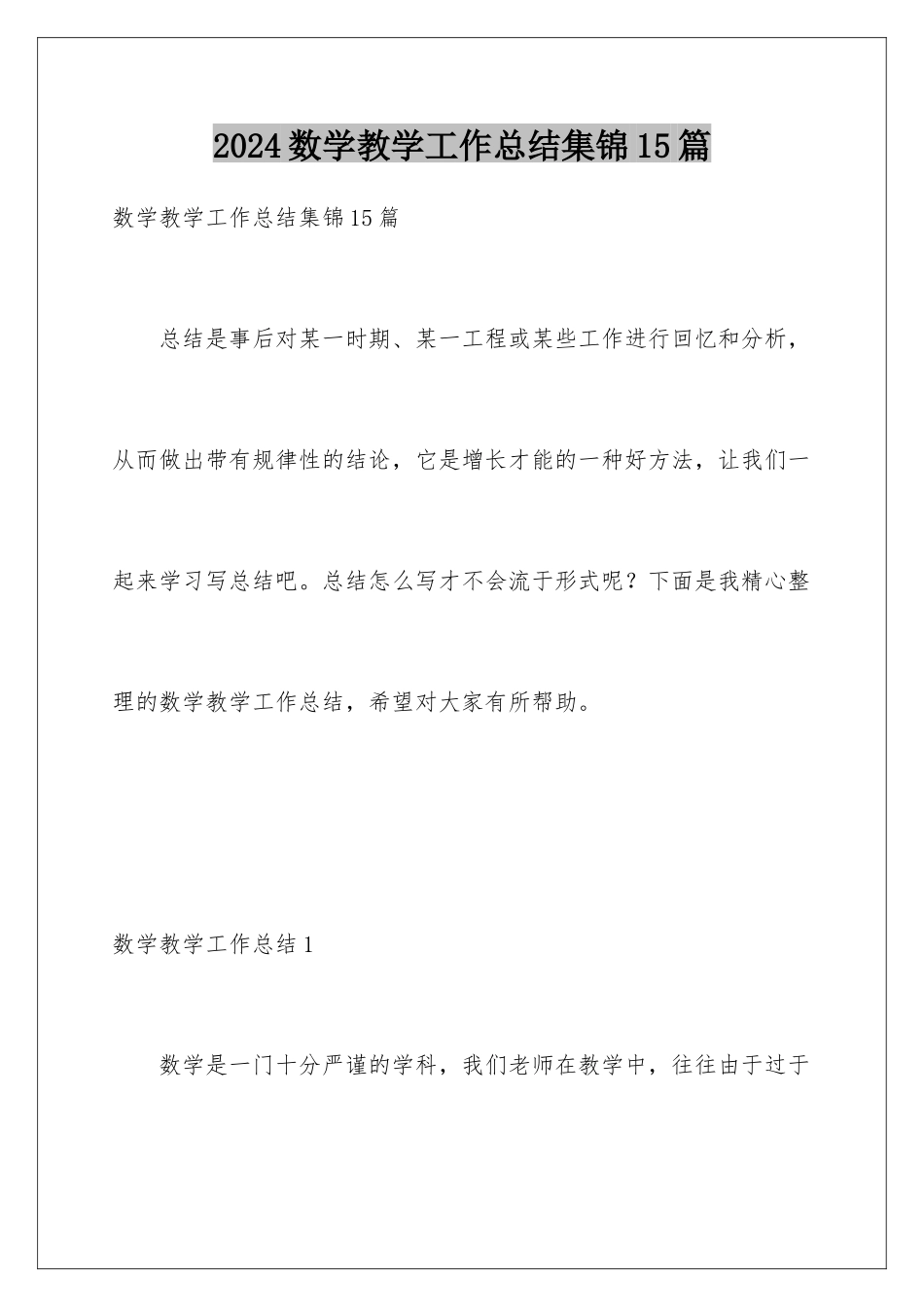 2024数学教学工作总结集锦15篇

数学教学工作总结集锦15篇

总结是事后对某一时期、某一工程或某些工作进行回忆和分析，从而做出带有规律性的结论，它是增长才能的一种好方法，让我们一起来学习写总结吧。总结怎么写才不会流于形式呢？下面是我精心整理的数学教学工作总结，希望对大家有所帮助。

数学教学工作总结1

数学是一门十分严谨的学科，我们老师在教学中，往往由于过于